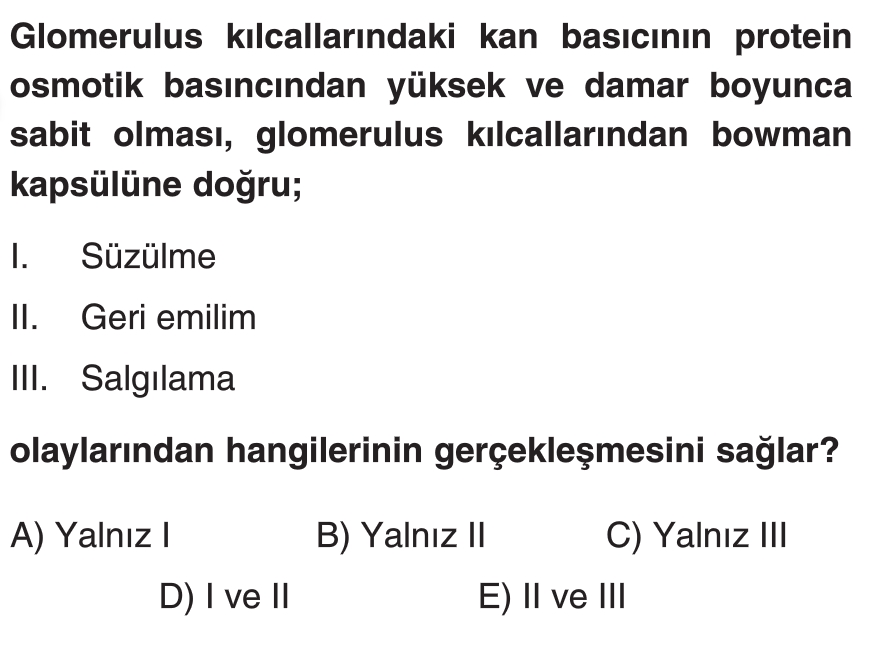 Glomerulus kılcallarındaki kan basıcının protein osmotik basıncından yüksek ve damar boyunca sabit olması, glomerulus kılcallarından bowman kapsülüne doğru;

I. Süzülme

II. Geri emilim

III. Salgılama

olaylarından hangilerinin gerçekleşmesini sağlar?

A) Yalnız I
B) Yalnız II
C) Yalnız III
D) I ve II
E) II ve III